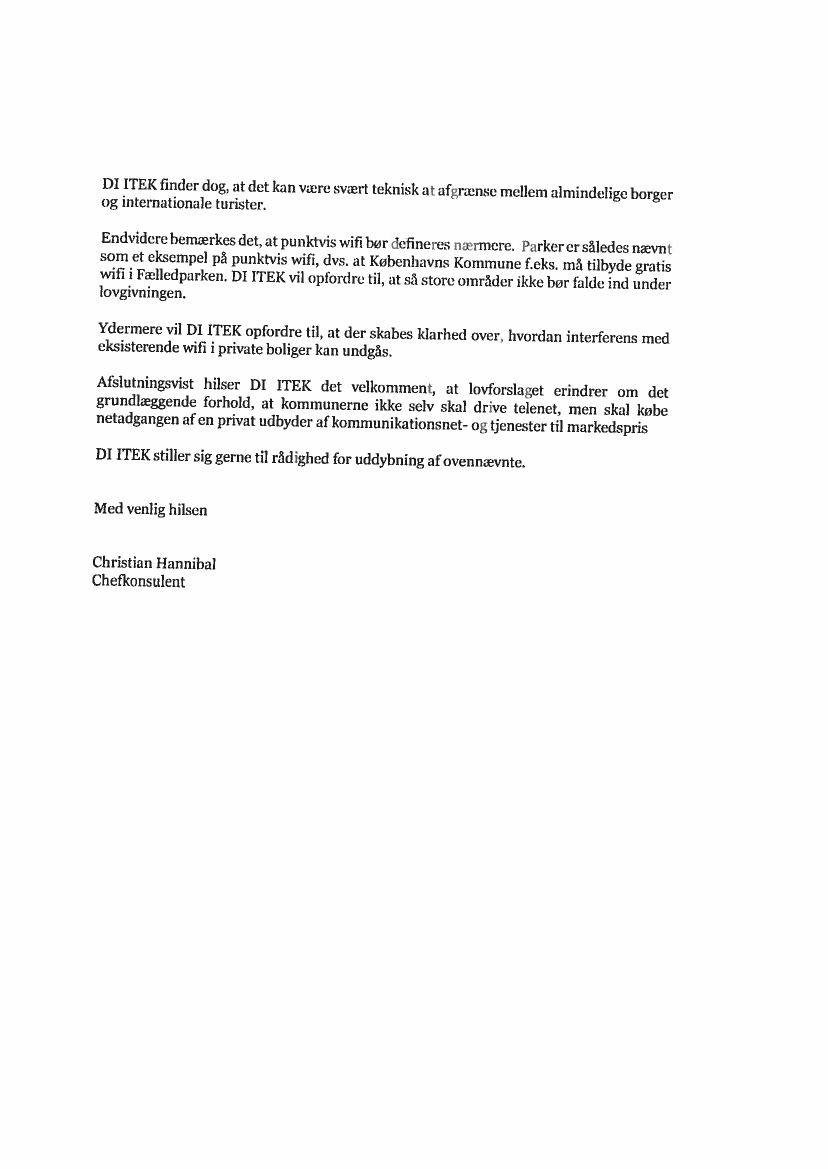 DI ITEK finder dog, at det kan være svært teknisk at afgrænse mellem almindelige borger og internationale turister.

Endvidere bemærkes det, at punktvis wifi bør defineres nærmere. Parker er således nævnt som et eksempel på punktvis wifi, dvs. at Københavns Kommune f.eks. må tilbyde gratis wifi i Fælledparken. DI ITEK vil opfordre til, at så store områder ikke bør falde ind under lovgivningen.

Ydermere vil DI ITEK opfordre til, at der skabes klarhed over, hvordan interferens med eksisterende wifi i private boliger kan undgås.

Afslutningsvist hilser DI ITEK det velkomment, at lovforslaget erindrer om det grundlæggende forhold, at kommunerne ikke selv skal drive telenet, men skal købe netadgangen af en privat udbyder af kommunikationsnet- og tjenester til markedspris

DI ITEK stiller sig gerne til rådighed for uddybning af ovennævnte.

Med venlig hilsen

Christian Hannibal
Chefkonsulent